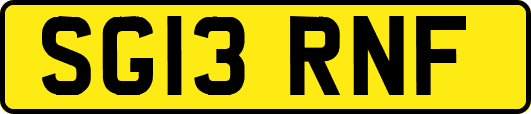 SG13 RNF